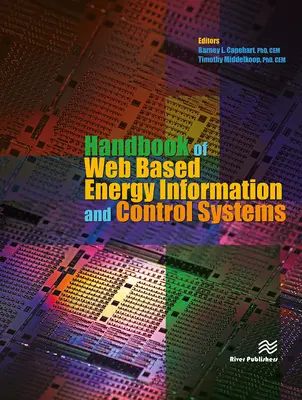 Editors
Barney L. Capehart, PhD, CEM
Timothy Middelkoop, PhD, CEM

Handbook of Web Based Energy Information and Control Systems

River Publishers